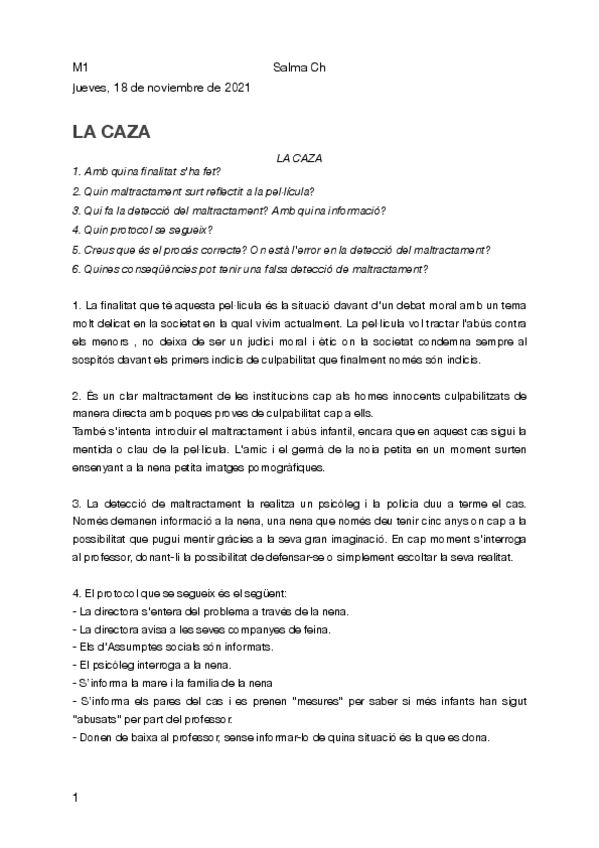 M1 Salma Ch
jueves, 18 de noviembre de 2021

LA CAZA

LA CAZA

1. Amb quina finalitat s'ha fet?
2. Quin maltractament surt reflectit a la pel·lícula?
3. Qui fa la detecció del maltractament? Amb quina informació?
4. Quin protocol se segueix?
5. Creus que és el procés correcte? On està l'error en la detecció del maltractament?
6. Quines conseqüències pot tenir una falsa detecció de maltractament?

1. La finalitat que té aquesta pel·lícula és la situació davant d'un debat moral amb un tema molt delicat en la societat en la qual vivim actualment. La pel·lícula vol tractar l'abús contra els menors , no deixa de ser un judici moral i ètic on la societat condemna sempre al sospitós davant els primers indicis de culpabilitat que finalment només són indicis.

2. És un clar maltractament de les institucions cap als homes innocents culpabilitzats de manera directa amb poques proves de culpabilitat cap a ells.
També s'intenta introduir el maltractament i abús infantil, encara que en aquest cas sigui la mentida o clau de la pel·lícula. L'amic i el germà de la noia petita en un moment surten ensenyant a la nena petita imatges pornogràfiques.

3. La detecció de maltractament la realitza un psicòleg i la policia duu a terme el cas. Només demanen informació a la nena, una nena que només deu tenir cinc anys on cap a la possibilitat que pugui mentir gràcies a la seva gran imaginació. En cap moment s'interroga al professor, donant-li la possibilitat de defensar-se o simplement escoltar la seva realitat.

4. El protocol que se segueix és el següent:
- La directora s'entera del problema a través de la nena.
- La directora avisa a les seves companyes de feina.
- Els d'Assumptes socials són informats.
- El psicòleg interroga a la nena.
- S'informa la mare i la família de la nena
- S'informa els pares del cas i es prenen "mesures" per saber si més infants han sigut "abusats" per part del professor.
- Donen de baixa al professor, sense informar-lo de quina situació és la que es dona.

1